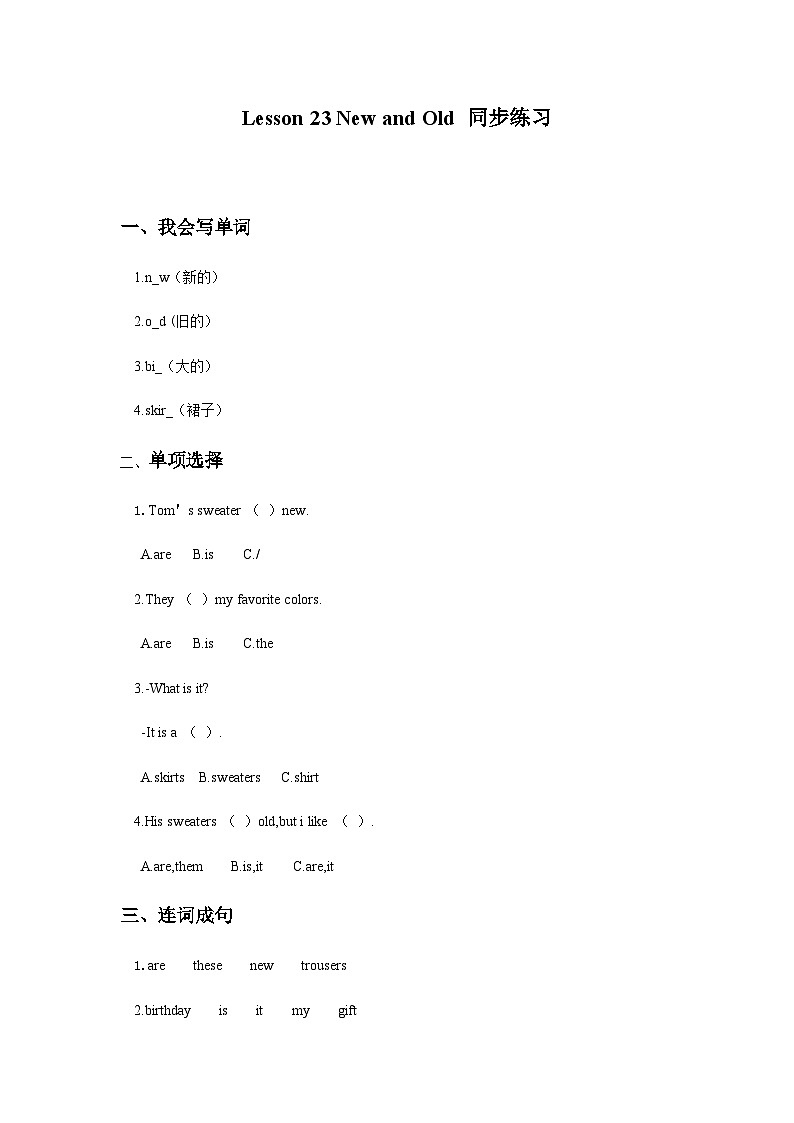 Lesson 23 New and Old 同步练习

一、我会写单词

1.n_w（新的）

2.o_d (旧的）

3.bi_（大的）

4.skir_（裙子）

二、单项选择

1. Tom’s sweater （ ）new.

A.are B.is C./

2.They （ ）my favorite colors.

A.are B.is C.the

3.-What is it?

-It is a （ ）.

A.skirts B.sweaters C.shirt

4.His sweaters （ ）old,but i like （ ）.

A.are,them B.is,it C.are,it

三、连词成句

1. are these new trousers

2.birthday is it my gift